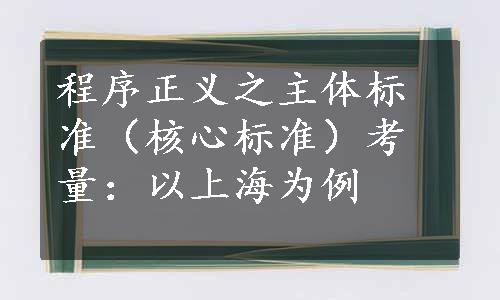 程序正义之主体标准（核心标准）考量：以上海为例